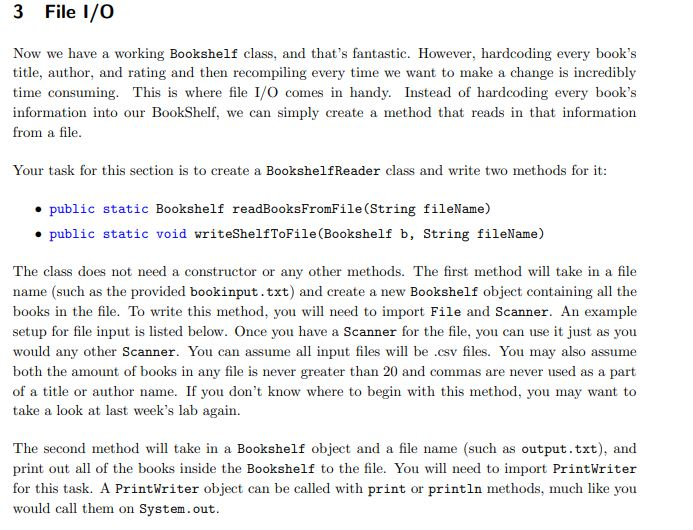 3 File I/O

Now we have a working Bookshelf class, and that's fantastic. However, hardcoding every book's title, author, and rating and then recompiling every time we want to make a change is incredibly time consuming. This is where file I/O comes in handy. Instead of hardcoding every book's information into our BookShelf, we can simply create a method that reads in that information from a file.

Your task for this section is to create a BookshelfReader class and write two methods for it:

• public static Bookshelf readBooksFromFile(String fileName)
• public static void writeShelfToFile(Bookshelf b, String fileName)

The class does not need a constructor or any other methods. The first method will take in a file name (such as the provided bookinput.txt) and create a new Bookshelf object containing all the books in the file. To write this method, you will need to import File and Scanner. An example setup for file input is listed below. Once you have a Scanner for the file, you can use it just as you would any other Scanner. You can assume all input files will be .csv files. You may also assume both the amount of books in any file is never greater than 20 and commas are never used as a part of a title or author name. If you don't know where to begin with this method, you may want to take a look at last week's lab again.

The second method will take in a Bookshelf object and a file name (such as output.txt), and print out all of the books inside the Bookshelf to the file. You will need to import PrintWriter for this task. A PrintWriter object can be called with print or println methods, much like you would call them on System.out.